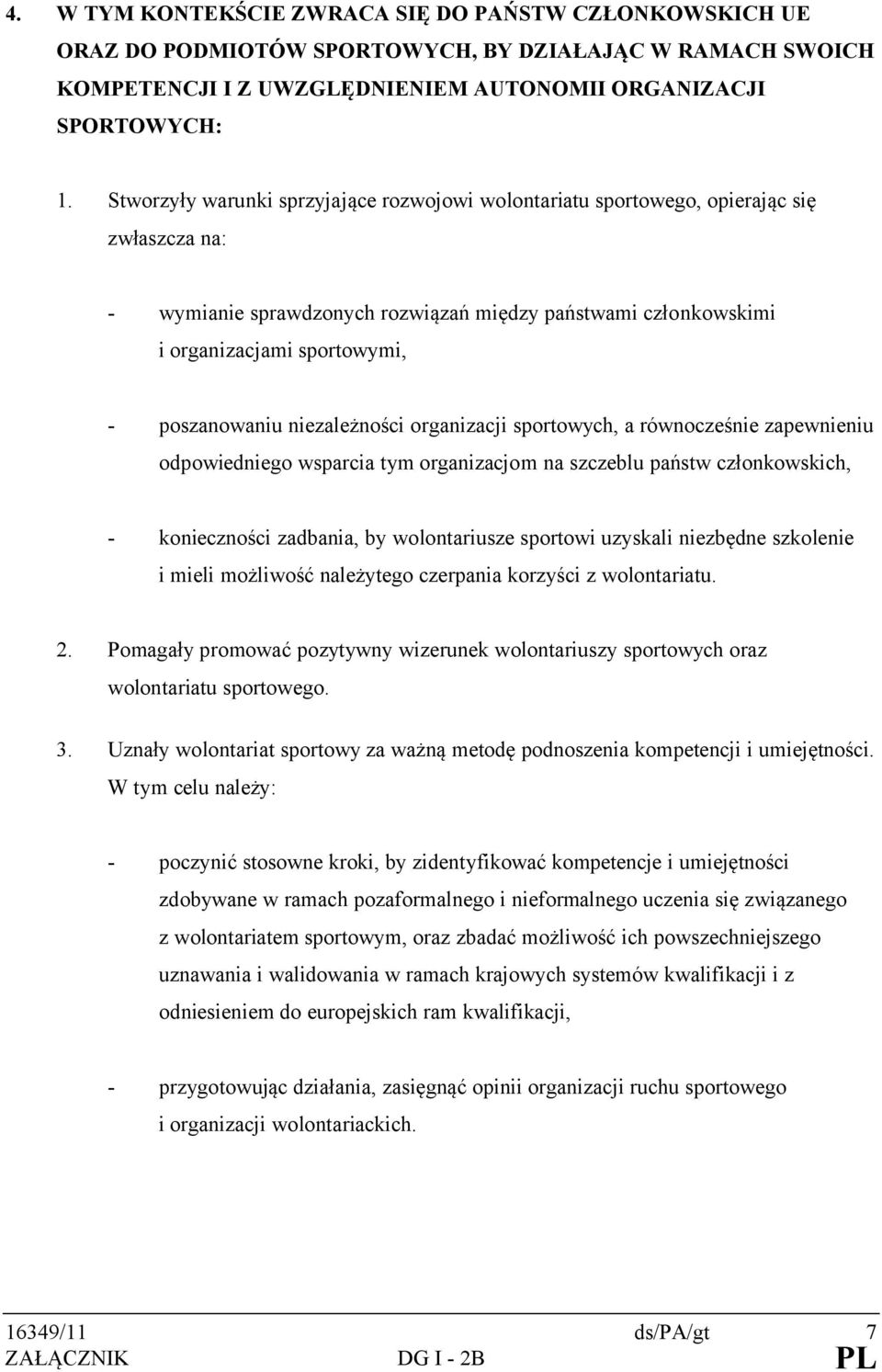 4. W TYM KONTEKŚCIE ZWRACA SIĘ DO PAŃSTW CZŁONKOWSKICH UE ORAZ DO PODMIOTÓW SPORTOWYCH, BY DZIAŁAJĄC W RAMACH SWOICH KOMPETENCJI I Z UWZGLĘDNIENIEM AUTONOMII ORGANIZACJI SPORTOWYCH:

1. Stworzyły warunki sprzyjające rozwojowi wolontariatu sportowego, opierając się zwłaszcza na:

- wymianie sprawdzonych rozwiązań między państwami członkowskimi i organizacjami sportowymi,

- poszanowaniu niezależności organizacji sportowych, a równocześnie zapewnieniu odpowiedniego wsparcia tym organizacjom na szczeblu państw członkowskich,

- konieczności zadbania, by wolontariusze sportowi uzyskali niezbędne szkolenie i mieli możliwość należytego czerpania korzyści z wolontariatu.

2. Pomagały promować pozytywny wizerunek wolontariuszy sportowych oraz wolontariatu sportowego.

3. Uznały wolontariat sportowy za ważną metodę podnoszenia kompetencji i umiejętności. W tym celu należy:

- poczynić stosowne kroki, by zidentyfikować kompetencje i umiejętności zdobywane w ramach pozaformalnego i nieformalnego uczenia się związanego z wolontariatem sportowym, oraz zbadać możliwość ich powszechniejszego uznawania i walidowania w ramach krajowych systemów kwalifikacji i z odniesieniem do europejskich ram kwalifikacji,

- przygotowując działania, zasięgnąć opinii organizacji ruchu sportowego i organizacji wolontariackich.

16349/11 ds/PA/gt 7
ZAŁĄCZNIK DG I - 2B PL